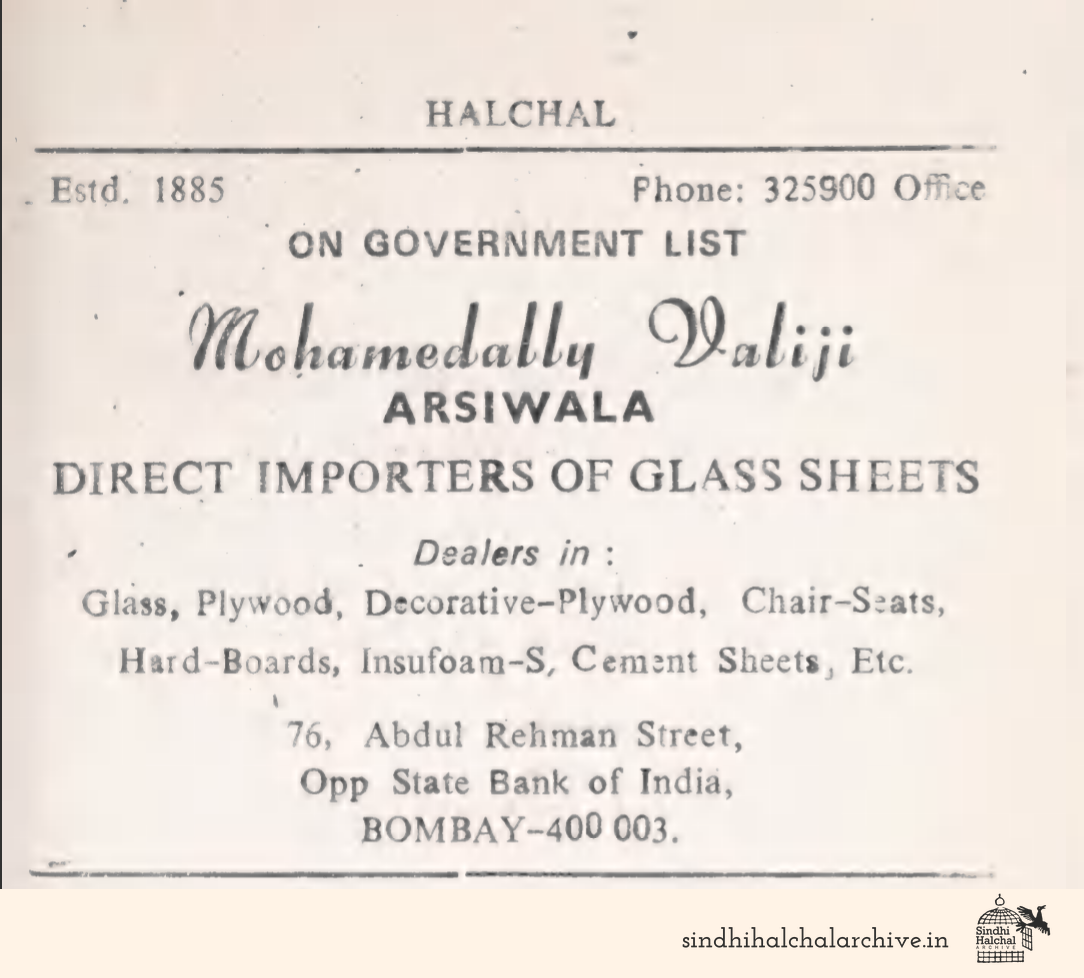 HALCHAL

Estd. 1885 Phone: 325900 Office

ON GOVERNMENT LIST

Mohamedally Valiji
ARSIWALA

DIRECT IMPORTERS OF GLASS SHEETS

Dealers in :
Glass, Plywood, Decorative-Plywood, Chair-Seats, Hard-Boards, Insufoam-S, Cement Sheets, Etc.

76, Abdul Rehman Street,
Opp State Bank of India,
BOMBAY-400 003.

sindhihalchalarchive.in

Sindhi Halchal ARCHIVE